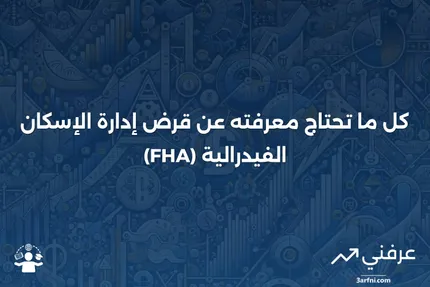 كل ما تحتاج معرفته عن قرض إدارة الإسكان الفيدرالية (FHA)

عرفني
3arfni.com